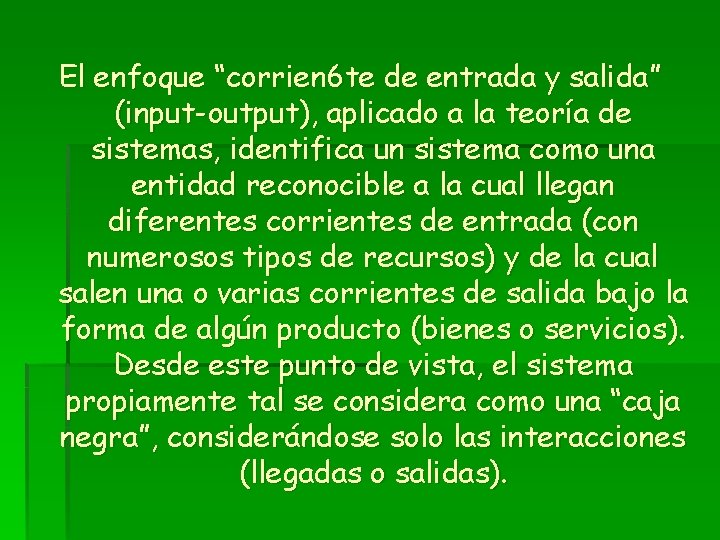 El enfoque “corrien6te de entrada y salida” (input-output), aplicado a la teoría de sistemas, identifica un sistema como una entidad reconocible a la cual llegan diferentes corrientes de entrada (con numerosos tipos de recursos) y de la cual salen una o varias corrientes de salida bajo la forma de algún producto (bienes o servicios). Desde este punto de vista, el sistema propiamente tal se considera como una “caja negra”, considerándose solo las interacciones (llegadas o salidas).